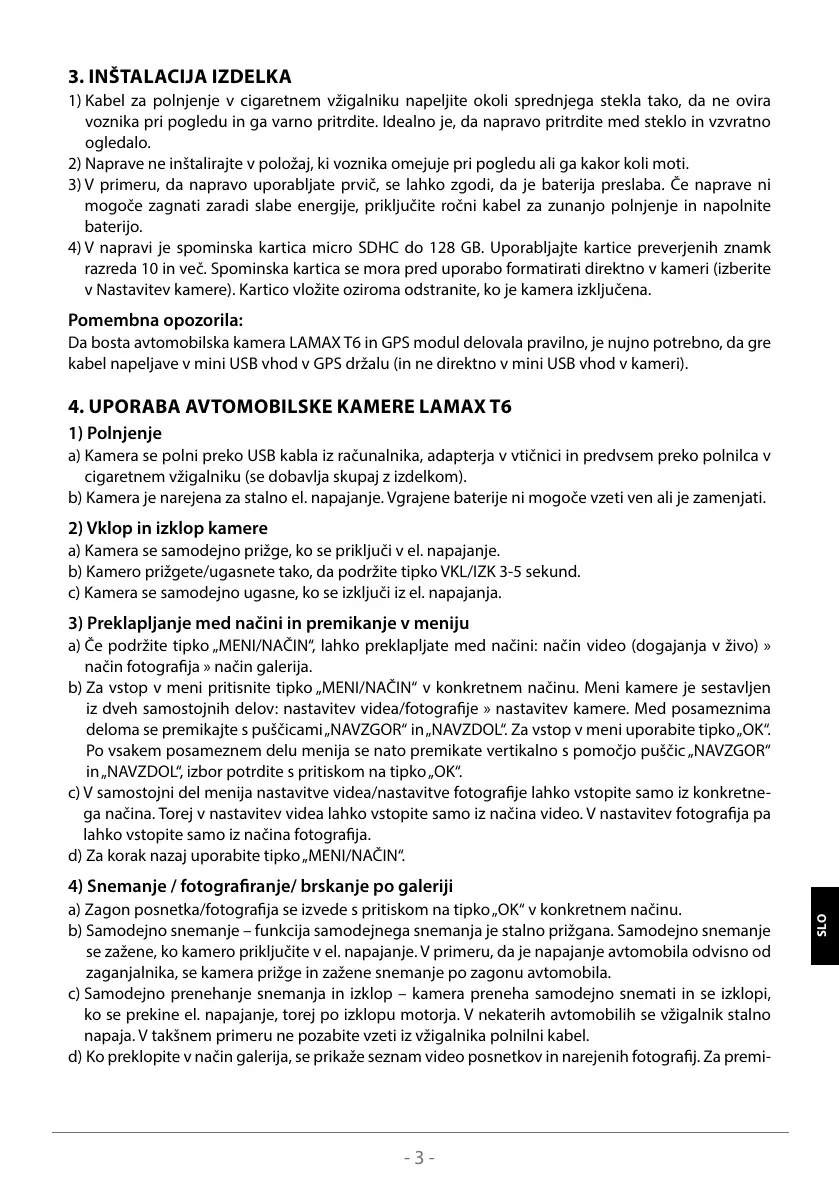 3. INŠTALACIJA IZDELKA

1) Kabel za polnjenje v cigaretnem vžigalniku napeljite okoli sprednjega stekla tako, da ne ovira voznika pri pogledu in ga varno pritrdite. Idealno je, da napravo pritrdite med steklo in vzvratno ogledalo.
2) Naprave ne inštalirajte v položaj, ki voznika omejuje pri pogledu ali ga kakor koli moti.
3) V primeru, da napravo uporabljate prvič, se lahko zgodi, da je baterija preslaba. Če naprave ni mogoče zagnati zaradi slabe energije, priključite ročni kabel za zunanjo polnjenje in napolnite baterijo.
4) V napravi je spominska kartica micro SDHC do 128 GB. Uporabljajte kartice preverjenih znamk razreda 10 in več. Spominska kartica se mora pred uporabo formatirati direktno v kameri (izberite v Nastavitev kamere). Kartico vložite oziroma odstranite, ko je kamera izključena.

Pomembna opozorila:
Da bosta avtomobilska kamera LAMAX T6 in GPS modul delovala pravilno, je nujno potrebno, da gre kabel napeljave v mini USB vhod v GPS držalu (in ne direktno v mini USB vhod v kameri).

4. UPORABA AVTOMOBILSKE KAMERE LAMAX T6

1) Polnjenje
a) Kamera se polni preko USB kabla iz računalnika, adapterja v vtičnici in predvsem preko polnilca v cigaretnem vžigalniku (se dobavlja skupaj z izdelkom).
b) Kamera je narejena za stalno el. napajanje. Vgrajene baterije ni mogoče vzeti ven ali je zamenjati.

2) Vklop in izklop kamere
a) Kamera se samodejno prižge, ko se priključi v el. napajanje.
b) Kamero prižgete/ugasnete tako, da podržite tipko VKL/IZK 3-5 sekund.
c) Kamera se samodejno ugasne, ko se izključi iz el. napajanja.

3) Preklapljanje med načini in premikanje v meniju
a) Če podržite tipko „MENI/NAČIN“, lahko preklapljate med načini: način video (dogajanja v živo) » način fotografija » način galerija.
b) Za vstop v meni pritisnite tipko „MENI/NAČIN“ v konkretnem načinu. Meni kamere je sestavljen iz dveh samostojnih delov: nastavitev videa/fotografije » nastavitev kamere. Med posameznima deloma se premikajte s puščicami „NAVZGOR“ in „NAVZDOL“. Za vstop v meni uporabite tipko „OK“. Po vsakem posameznem delu menija se nato premikate vertikalno s pomočjo puščic „NAVZGOR“ in „NAVZDOL“, izbor potrdite s pritiskom na tipko „OK“.
c) V samostojni del menija nastavitve videa/nastavitve fotografije lahko vstopite samo iz konkretnega načina. Torej v nastavitev videa lahko vstopite samo iz načina video. V nastavitev fotografija pa lahko vstopite samo iz načina fotografija.
d) Za korak nazaj uporabite tipko „MENI/NAČIN“.

4) Snemanje / fotografiranje/ brskanje po galeriji
a) Zagon posnetka/fotografija se izvede s pritiskom na tipko „OK“ v konkretnem načinu.
b) Samodejno snemanje – funkcija samodejnega snemanja je stalno prižgana. Samodejno snemanje se zažene, ko kamero priključite v el. napajanje. V primeru, da je napajanje avtomobila odvisno od zaganjalnika, se kamera prižge in zažene snemanje po zagonu avtomobila.
c) Samodejno prenehanje snemanja in izklop – kamera preneha samodejno snemati in se izklopi, ko se prekine el. napajanje, torej po izklopu motorja. V nekaterih avtomobilih se vžigalnik stalno napaja. V takšnem primeru ne pozabite vzeti iz vžigalnika polnilni kabel.
d) Ko preklopite v način galerija, se prikaže seznam video posnetkov in narejenih fotografij. Za premi-

SLO

- 3 -